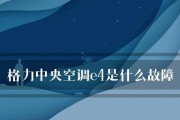 格力中央空调e4是什么故障